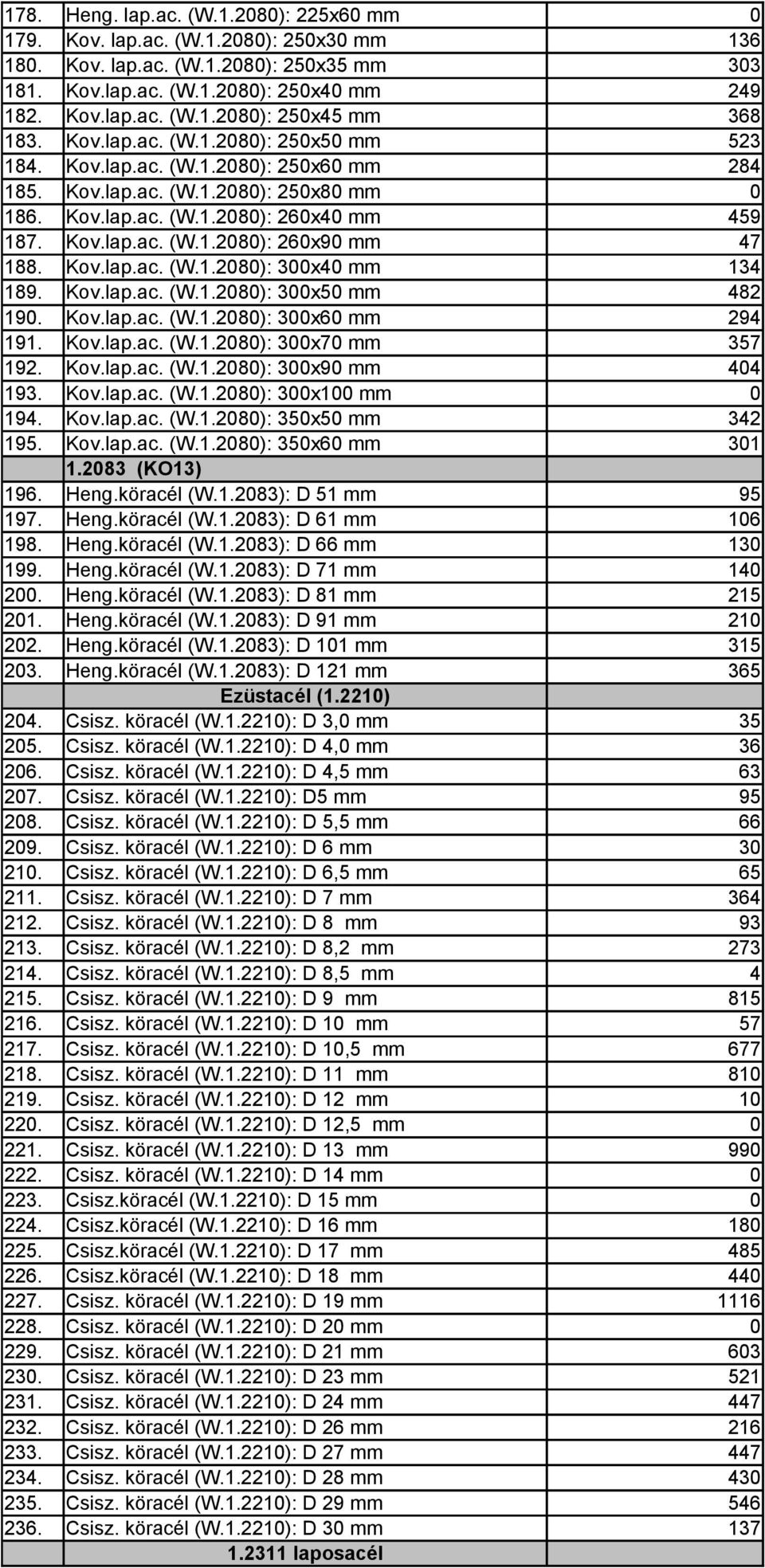 | | | |
|---|---|---|
| 178. | Heng. lap.ac. (W.1.2080): 225x60 mm | 0 |
| 179. | Kov. lap.ac. (W.1.2080): 250x30 mm | 136 |
| 180. | Kov. lap.ac. (W.1.2080): 250x35 mm | 303 |
| 181. | Kov.lap.ac. (W.1.2080): 250x40 mm | 249 |
| 182. | Kov.lap.ac. (W.1.2080): 250x45 mm | 368 |
| 183. | Kov.lap.ac. (W.1.2080): 250x50 mm | 523 |
| 184. | Kov.lap.ac. (W.1.2080): 250x60 mm | 284 |
| 185. | Kov.lap.ac. (W.1.2080): 250x80 mm | 0 |
| 186. | Kov.lap.ac. (W.1.2080): 260x40 mm | 459 |
| 187. | Kov.lap.ac. (W.1.2080): 260x90 mm | 47 |
| 188. | Kov.lap.ac. (W.1.2080): 300x40 mm | 134 |
| 189. | Kov.lap.ac. (W.1.2080): 300x50 mm | 482 |
| 190. | Kov.lap.ac. (W.1.2080): 300x60 mm | 294 |
| 191. | Kov.lap.ac. (W.1.2080): 300x70 mm | 357 |
| 192. | Kov.lap.ac. (W.1.2080): 300x90 mm | 404 |
| 193. | Kov.lap.ac. (W.1.2080): 300x100 mm | 0 |
| 194. | Kov.lap.ac. (W.1.2080): 350x50 mm | 342 |
| 195. | Kov.lap.ac. (W.1.2080): 350x60 mm | 301 |
| | 1.2083 (KO13) | |
| 196. | Heng.köracél (W.1.2083): D 51 mm | 95 |
| 197. | Heng.köracél (W.1.2083): D 61 mm | 106 |
| 198. | Heng.köracél (W.1.2083): D 66 mm | 130 |
| 199. | Heng.köracél (W.1.2083): D 71 mm | 140 |
| 200. | Heng.köracél (W.1.2083): D 81 mm | 215 |
| 201. | Heng.köracél (W.1.2083): D 91 mm | 210 |
| 202. | Heng.köracél (W.1.2083): D 101 mm | 315 |
| 203. | Heng.köracél (W.1.2083): D 121 mm | 365 |
| | Ezüstacél (1.2210) | |
| 204. | Csisz. köracél (W.1.2210): D 3,0 mm | 35 |
| 205. | Csisz. köracél (W.1.2210): D 4,0 mm | 36 |
| 206. | Csisz. köracél (W.1.2210): D 4,5 mm | 63 |
| 207. | Csisz. köracél (W.1.2210): D5 mm | 95 |
| 208. | Csisz. köracél (W.1.2210): D 5,5 mm | 66 |
| 209. | Csisz. köracél (W.1.2210): D 6 mm | 30 |
| 210. | Csisz. köracél (W.1.2210): D 6,5 mm | 65 |
| 211. | Csisz. köracél (W.1.2210): D 7 mm | 364 |
| 212. | Csisz. köracél (W.1.2210): D 8 mm | 93 |
| 213. | Csisz. köracél (W.1.2210): D 8,2 mm | 273 |
| 214. | Csisz. köracél (W.1.2210): D 8,5 mm | 4 |
| 215. | Csisz. köracél (W.1.2210): D 9 mm | 815 |
| 216. | Csisz. köracél (W.1.2210): D 10 mm | 57 |
| 217. | Csisz. köracél (W.1.2210): D 10,5 mm | 677 |
| 218. | Csisz. köracél (W.1.2210): D 11 mm | 810 |
| 219. | Csisz. köracél (W.1.2210): D 12 mm | 10 |
| 220. | Csisz. köracél (W.1.2210): D 12,5 mm | 0 |
| 221. | Csisz. köracél (W.1.2210): D 13 mm | 990 |
| 222. | Csisz. köracél (W.1.2210): D 14 mm | 0 |
| 223. | Csisz.köracél (W.1.2210): D 15 mm | 0 |
| 224. | Csisz.köracél (W.1.2210): D 16 mm | 180 |
| 225. | Csisz.köracél (W.1.2210): D 17 mm | 485 |
| 226. | Csisz.köracél (W.1.2210): D 18 mm | 440 |
| 227. | Csisz. köracél (W.1.2210): D 19 mm | 1116 |
| 228. | Csisz. köracél (W.1.2210): D 20 mm | 0 |
| 229. | Csisz. köracél (W.1.2210): D 21 mm | 603 |
| 230. | Csisz. köracél (W.1.2210): D 23 mm | 521 |
| 231. | Csisz. köracél (W.1.2210): D 24 mm | 447 |
| 232. | Csisz. köracél (W.1.2210): D 26 mm | 216 |
| 233. | Csisz. köracél (W.1.2210): D 27 mm | 447 |
| 234. | Csisz. köracél (W.1.2210): D 28 mm | 430 |
| 235. | Csisz. köracél (W.1.2210): D 29 mm | 546 |
| 236. | Csisz. köracél (W.1.2210): D 30 mm | 137 |
| | 1.2311 laposacél | |